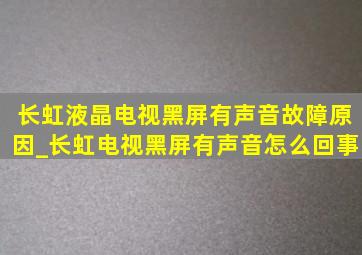 长虹液晶电视黑屏有声音故障原因_长虹电视黑屏有声音怎么回事